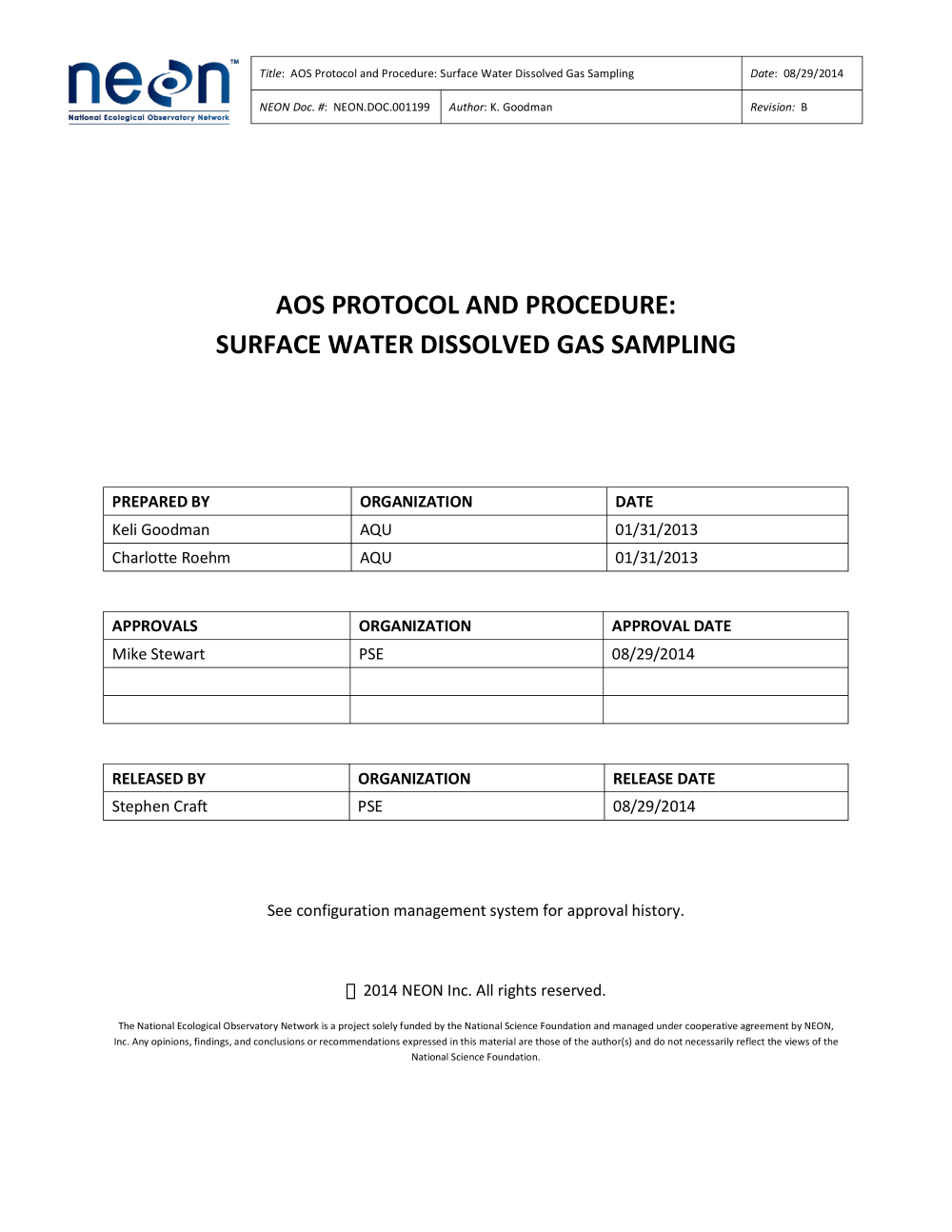 neon™
National Ecological Observatory Network

| Title: AOS Protocol and Procedure: Surface Water Dissolved Gas Sampling | | Date: 08/29/2014 |
|---|---|---|
| NEON Doc. #: NEON.DOC.001199 | Author: K. Goodman | Revision: B |

AOS PROTOCOL AND PROCEDURE:
SURFACE WATER DISSOLVED GAS SAMPLING

| PREPARED BY | ORGANIZATION | DATE |
|---|---|---|
| Keli Goodman | AQU | 01/31/2013 |
| Charlotte Roehm | AQU | 01/31/2013 |

| APPROVALS | ORGANIZATION | APPROVAL DATE |
|---|---|---|
| Mike Stewart | PSE | 08/29/2014 |
| | | |
| | | |

| RELEASED BY | ORGANIZATION | RELEASE DATE |
|---|---|---|
| Stephen Craft | PSE | 08/29/2014 |

See configuration management system for approval history.

 2014 NEON Inc. All rights reserved.

The National Ecological Observatory Network is a project solely funded by the National Science Foundation and managed under cooperative agreement by NEON, Inc. Any opinions, findings, and conclusions or recommendations expressed in this material are those of the author(s) and do not necessarily reflect the views of the National Science Foundation.